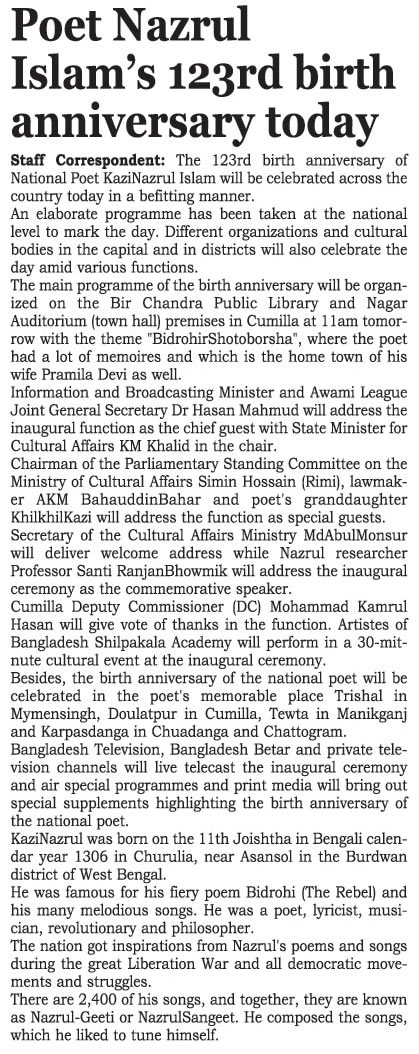 Poet Nazrul Islam's 123rd birth anniversary today

Staff Correspondent: The 123rd birth anniversary of National Poet KaziNazrul Islam will be celebrated across the country today in a befitting manner.

An elaborate programme has been taken at the national level to mark the day. Different organizations and cultural bodies in the capital and in districts will also celebrate the day amid various functions.

The main programme of the birth anniversary will be organized on the Bir Chandra Public Library and Nagar Auditorium (town hall) premises in Cumilla at 11am tomorrow with the theme "BidrohirShotoborsha", where the poet had a lot of memoires and which is the home town of his wife Pramila Devi as well.

Information and Broadcasting Minister and Awami League Joint General Secretary Dr Hasan Mahmud will address the inaugural function as the chief guest with State Minister for Cultural Affairs KM Khalid in the chair.

Chairman of the Parliamentary Standing Committee on the Ministry of Cultural Affairs Simin Hossain (Rimi), lawmaker AKM BahauddinBahar and poet's granddaughter KhilkhilKazi will address the function as special guests.

Secretary of the Cultural Affairs Ministry MdAbulMonsur will deliver welcome address while Nazrul researcher Professor Santi RanjanBhowmik will address the inaugural ceremony as the commemorative speaker.

Cumilla Deputy Commissioner (DC) Mohammad Kamrul Hasan will give vote of thanks in the function. Artistes of Bangladesh Shilpakala Academy will perform in a 30-mitnute cultural event at the inaugural ceremony.

Besides, the birth anniversary of the national poet will be celebrated in the poet's memorable place Trishal in Mymensingh, Doulatpur in Cumilla, Tewta in Manikganj and Karpasdanga in Chuadanga and Chattogram.

Bangladesh Television, Bangladesh Betar and private television channels will live telecast the inaugural ceremony and air special programmes and print media will bring out special supplements highlighting the birth anniversary of the national poet.

KaziNazrul was born on the 11th Joishtha in Bengali calendar year 1306 in Churulia, near Asansol in the Burdwan district of West Bengal.

He was famous for his fiery poem Bidrohi (The Rebel) and his many melodious songs. He was a poet, lyricist, musician, revolutionary and philosopher.

The nation got inspirations from Nazrul's poems and songs during the great Liberation War and all democratic movements and struggles.

There are 2,400 of his songs, and together, they are known as Nazrul-Geeti or NazrulSangeet. He composed the songs, which he liked to tune himself.